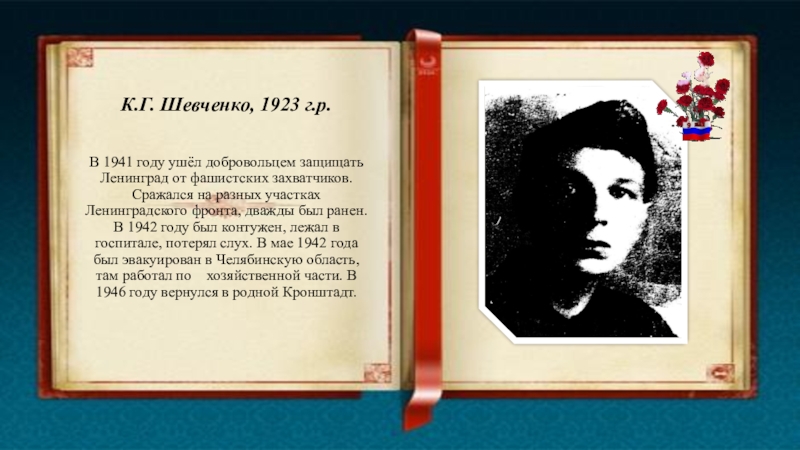 К.Г. Шевченко, 1923 г.р.

В 1941 году ушёл добровольцем защищать Ленинград от фашистских захватчиков. Сражался на разных участках Ленинградского фронта, дважды был ранен. В 1942 году был контужен, лежал в госпитале, потерял слух. В мае 1942 года был эвакуирован в Челябинскую область, там работал по хозяйственной части. В 1946 году вернулся в родной Кронштадт.